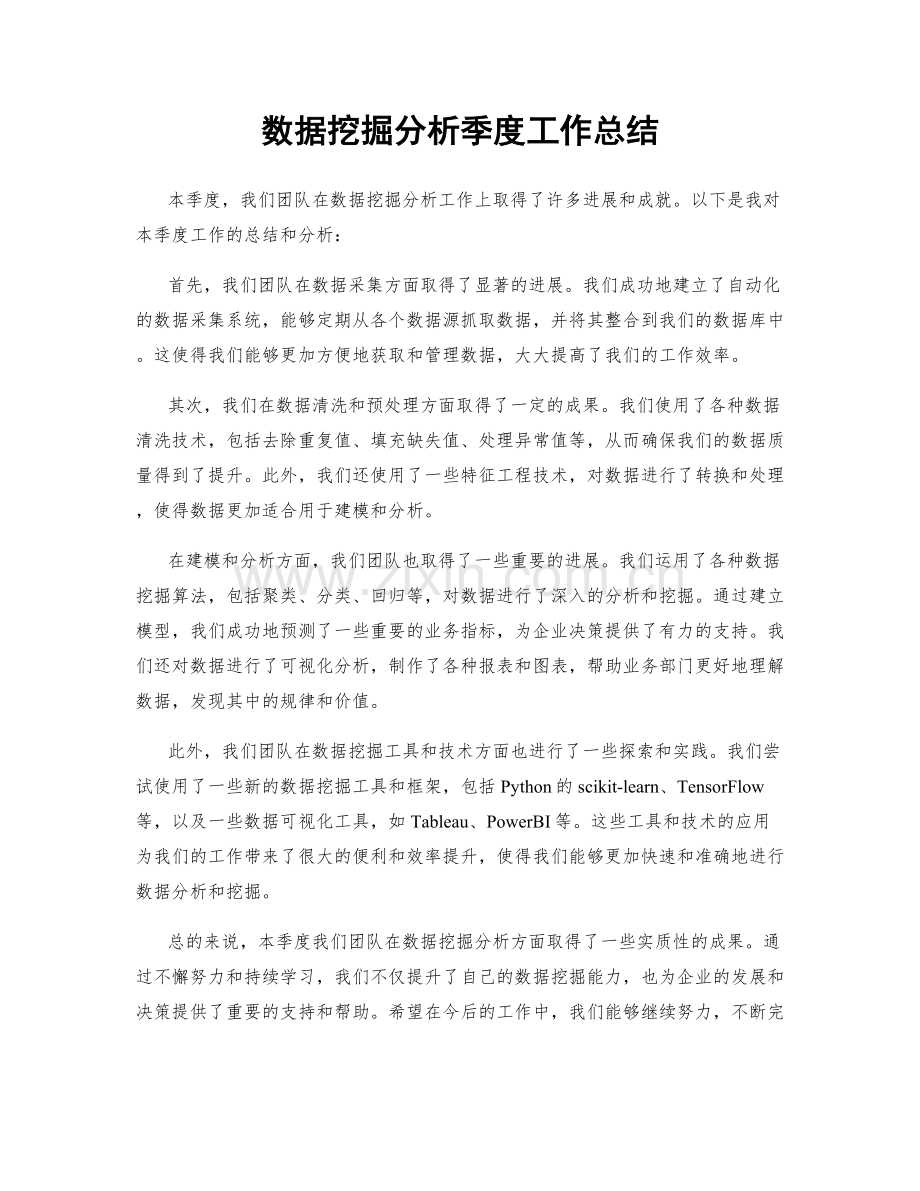 数据挖掘分析季度工作总结

本季度，我们团队在数据挖掘分析工作上取得了许多进展和成就。以下是我对本季度工作的总结和分析：

首先，我们团队在数据采集方面取得了显著的进展。我们成功地建立了自动化的数据采集系统，能够定期从各个数据源抓取数据，并将其整合到我们的数据库中。这使得我们能够更加方便地获取和管理数据，大大提高了我们的工作效率。

其次，我们在数据清洗和预处理方面取得了一定的成果。我们使用了各种数据清洗技术，包括去除重复值、填充缺失值、处理异常值等，从而确保我们的数据质量得到了提升。此外，我们还使用了一些特征工程技术，对数据进行了转换和处理，使得数据更加适合用于建模和分析。

在建模和分析方面，我们团队也取得了一些重要的进展。我们运用了各种数据挖掘算法，包括聚类、分类、回归等，对数据进行了深入的分析和挖掘。通过建立模型，我们成功地预测了一些重要的业务指标，为企业决策提供了有力的支持。我们还对数据进行了可视化分析，制作了各种报表和图表，帮助业务部门更好地理解数据，发现其中的规律和价值。

此外，我们团队在数据挖掘工具和技术方面也进行了一些探索和实践。我们尝试使用了一些新的数据挖掘工具和框架，包括Python的scikit-learn、TensorFlow等，以及一些数据可视化工具，如Tableau、PowerBI等。这些工具和技术的应用为我们的工作带来了很大的便利和效率提升，使得我们能够更加快速和准确地进行数据分析和挖掘。

总的来说，本季度我们团队在数据挖掘分析方面取得了一些实质性的成果。通过不懈努力和持续学习，我们不仅提升了自己的数据挖掘能力，也为企业的发展和决策提供了重要的支持和帮助。希望在今后的工作中，我们能够继续努力，不断完

www.zixin.com.cn